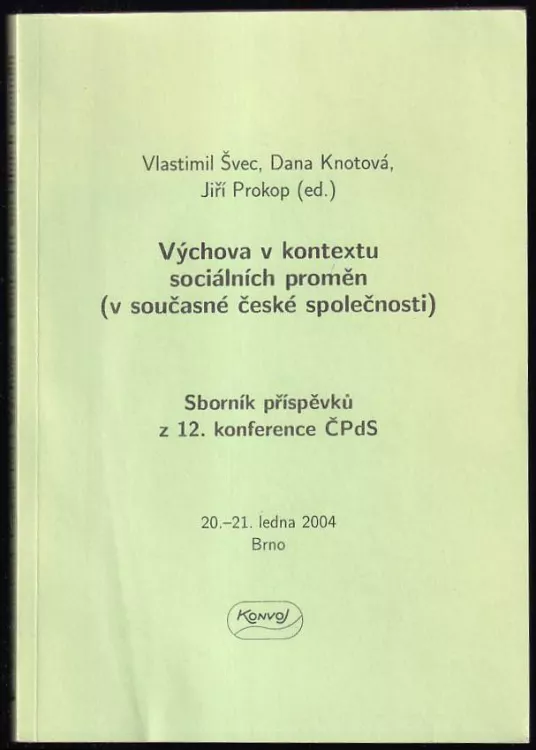 Vlastimil Švec, Dana Knotová, Jiří Prokop (ed.)

Výchova v kontextu sociálních proměn (v současné české společnosti)

Sborník příspěvků z 12. konference ČPdS

20.–21. ledna 2004
Brno

Konvoj